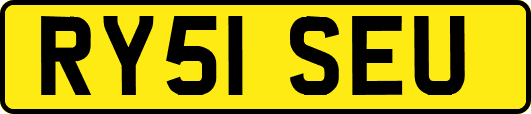 RY51 SEU